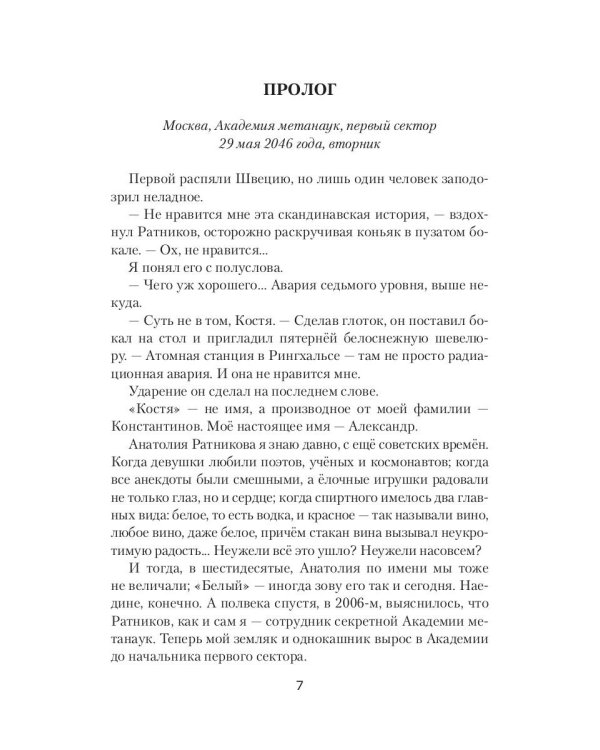 ПРОЛОГ

Москва, Академия метанаук, первый сектор
29 мая 2046 года, вторник

Первой распяли Швецию, но лишь один человек заподозрил неладное.

— Не нравится мне эта скандинавская история, — вздохнул Ратников, осторожно раскручивая коньяк в пузатом бокале. — Ох, не нравится...

Я понял его с полуслова.

— Чего уж хорошего... Авария седьмого уровня, выше некуда.

— Суть не в том, Костя. — Сделав глоток, он поставил бокал на стол и пригладил пятернёй белоснежную шевелюру. — Атомная станция в Рингхальсе — там не просто радиационная авария. И она не нравится мне.

Ударение он сделал на последнем слове.

«Костя» — не имя, а производное от моей фамилии — Константинов. Моё настоящее имя — Александр.

Анатолия Ратникова я знаю давно, с ещё советских времён. Когда девушки любили поэтов, учёных и космонавтов; когда все анекдоты были смешными, а ёлочные игрушки радовали не только глаз, но и сердце; когда спиртного имелось два главных вида: белое, то есть водка, и красное — так называли вино, любое вино, даже белое, причём стакан вина вызывал неукротимую радость... Неужели всё это ушло? Неужели насовсем?

И тогда, в шестидесятые, Анатолия по имени мы тоже не величали; «Белый» — иногда зову его так и сегодня. Наедине, конечно. А полвека спустя, в 2006-м, выяснилось, что Ратников, как и сам я — сотрудник секретной Академии метанаук. Теперь мой земляк и однокашник вырос в Академии до начальника первого сектора.

7